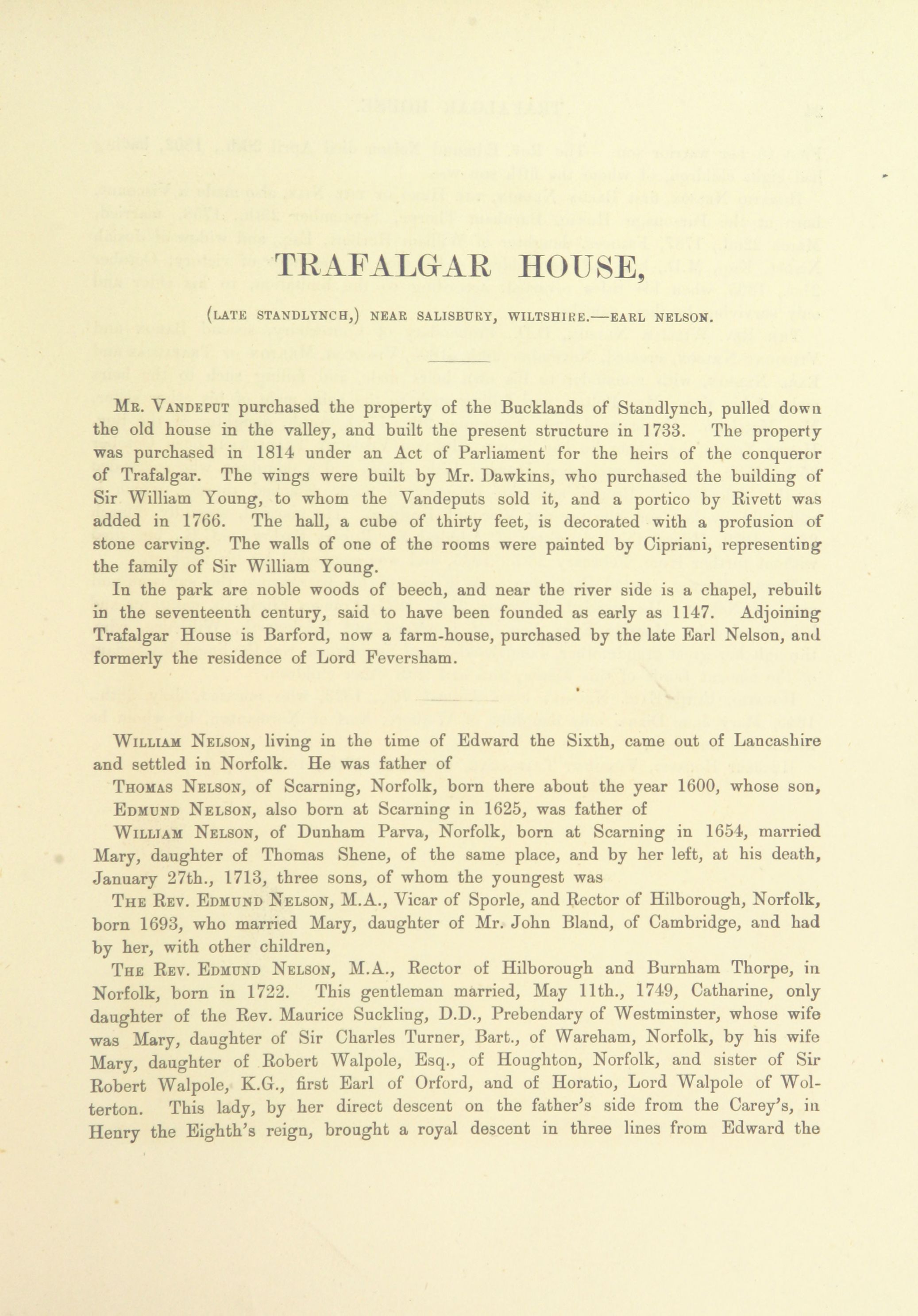 TRAFALGAR HOUSE,

(LATE STANDLYNCH,) NEAR SALISBURY, WILTSHIRE.—EARL NELSON.

MR. VANDEPUT purchased the property of the Bucklands of Standlynch, pulled down the old house in the valley, and built the present structure in 1733. The property was purchased in 1814 under an Act of Parliament for the heirs of the conqueror of Trafalgar. The wings were built by Mr. Dawkins, who purchased the building of Sir William Young, to whom the Vandeputs sold it, and a portico by Rivett was added in 1766. The hall, a cube of thirty feet, is decorated with a profusion of stone carving. The walls of one of the rooms were painted by Cipriani, representing the family of Sir William Young.

In the park are noble woods of beech, and near the river side is a chapel, rebuilt in the seventeenth century, said to have been founded as early as 1147. Adjoining Trafalgar House is Barford, now a farm-house, purchased by the late Earl Nelson, and formerly the residence of Lord Feversham.

WILLIAM NELSON, living in the time of Edward the Sixth, came out of Lancashire and settled in Norfolk. He was father of

THOMAS NELSON, of Scarning, Norfolk, born there about the year 1600, whose son,

EDMUND NELSON, also born at Scarning in 1625, was father of

WILLIAM NELSON, of Dunham Parva, Norfolk, born at Scarning in 1654, married Mary, daughter of Thomas Shene, of the same place, and by her left, at his death, January 27th., 1713, three sons, of whom the youngest was

THE REV. EDMUND NELSON, M.A., Vicar of Sporle, and Rector of Hilborough, Norfolk, born 1693, who married Mary, daughter of Mr. John Bland, of Cambridge, and had by her, with other children,

THE REV. EDMUND NELSON, M.A., Rector of Hilborough and Burnham Thorpe, in Norfolk, born in 1722. This gentleman married, May 11th., 1749, Catharine, only daughter of the Rev. Maurice Suckling, D.D., Prebendary of Westminster, whose wife was Mary, daughter of Sir Charles Turner, Bart., of Wareham, Norfolk, by his wife Mary, daughter of Robert Walpole, Esq., of Houghton, Norfolk, and sister of Sir Robert Walpole, K.G., first Earl of Orford, and of Horatio, Lord Walpole of Wolterton. This lady, by her direct descent on the father's side from the Carey's, in Henry the Eighth's reign, brought a royal descent in three lines from Edward the